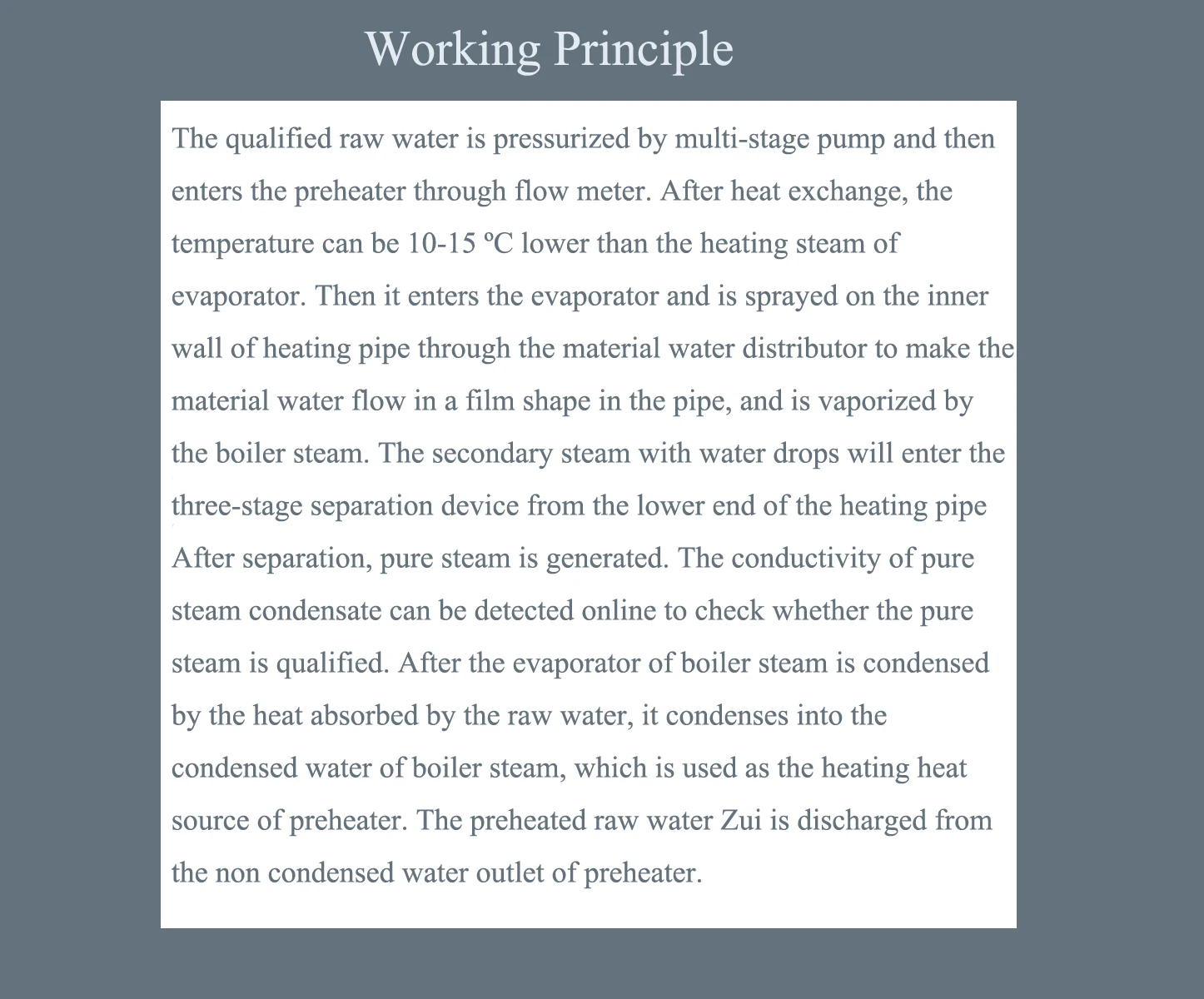 Working Principle

The qualified raw water is pressurized by multi-stage pump and then enters the preheater through flow meter. After heat exchange, the temperature can be 10-15 ºC lower than the heating steam of evaporator. Then it enters the evaporator and is sprayed on the inner wall of heating pipe through the material water distributor to make the material water flow in a film shape in the pipe, and is vaporized by the boiler steam. The secondary steam with water drops will enter the three-stage separation device from the lower end of the heating pipe After separation, pure steam is generated. The conductivity of pure steam condensate can be detected online to check whether the pure steam is qualified. After the evaporator of boiler steam is condensed by the heat absorbed by the raw water, it condenses into the condensed water of boiler steam, which is used as the heating heat source of preheater. The preheated raw water Zui is discharged from the non condensed water outlet of preheater.